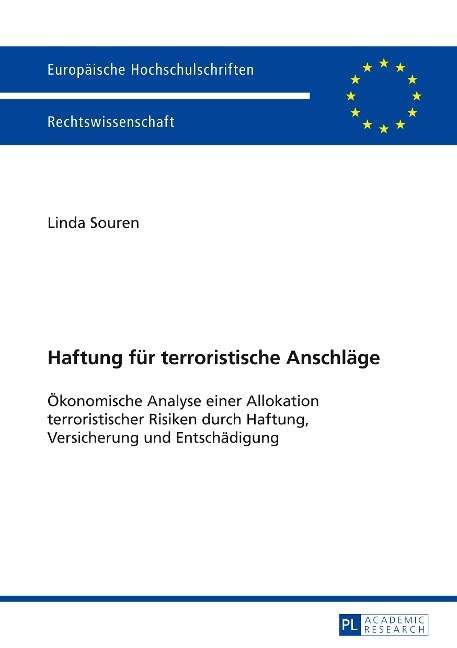 Europäische Hochschulschriften

Rechtswissenschaft

Linda Souren

Haftung für terroristische Anschläge

Ökonomische Analyse einer Allokation terroristischer Risiken durch Haftung, Versicherung und Entschädigung

PL ACADEMIC RESEARCH